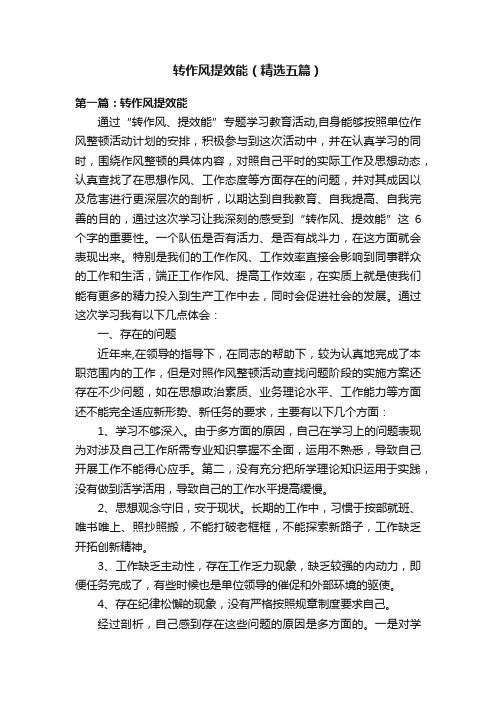 转作风提效能（精选五篇）

第一篇：转作风提效能

通过“转作风、提效能”专题学习教育活动,自身能够按照单位作风整顿活动计划的安排，积极参与到这次活动中，并在认真学习的同时，围绕作风整顿的具体内容，对照自己平时的实际工作及思想动态，认真查找了在思想作风、工作态度等方面存在的问题，并对其成因以及危害进行更深层次的剖析，以期达到自我教育、自我提高、自我完善的目的，通过这次学习让我深刻的感受到“转作风、提效能”这 6 个字的重要性。一个队伍是否有活力、是否有战斗力，在这方面就会表现出来。特别是我们的工作作风、工作效率直接会影响到同事群众的工作和生活，端正工作作风、提高工作效率，在实质上就是使我们能有更多的精力投入到生产工作中去，同时会促进社会的发展。通过这次学习我有以下几点体会：

一、存在的问题

近年来,在领导的指导下，在同志的帮助下，较为认真地完成了本职范围内的工作，但是对照作风整顿活动查找问题阶段的实施方案还存在不少问题，如在思想政治素质、业务理论水平、工作能力等方面还不能完全适应新形势、新任务的要求，主要有以下几个方面：

1、学习不够深入。由于多方面的原因，自己在学习上的问题表现为对涉及自己工作所需专业知识掌握不全面，运用不熟悉，导致自己开展工作不能得心应手。第二，没有充分把所学理论知识运用于实践，没有做到活学活用，导致自己的工作水平提高缓慢。

2、思想观念守旧，安于现状。长期的工作中，习惯于按部就班、唯书唯上、照抄照搬，不能打破老框框，不能探索新路子，工作缺乏开拓创新精神。

3、工作缺乏主动性，存在工作乏力现象，缺乏较强的内动力，即便任务完成了，有些时候也是单位领导的催促和外部环境的驱使。

4、存在纪律松懈的现象，没有严格按照规章制度要求自己。

经过剖析，自己感到存在这些问题的原因是多方面的。一是对学